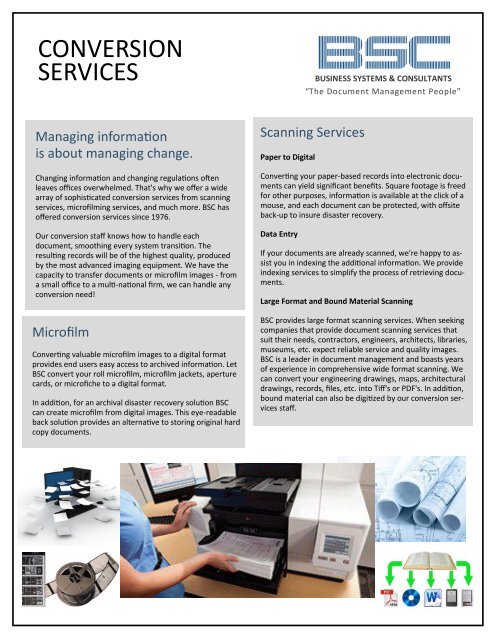 CONVERSION SERVICES

BSC
BUSINESS SYSTEMS & CONSULTANTS
"The Document Management People"

Managing information is about managing change.

Changing information and changing regulations often leaves offices overwhelmed. That's why we offer a wide array of sophisticated conversion services from scanning services, microfilming services, and much more. BSC has offered conversion services since 1976.

Our conversion staff knows how to handle each document, smoothing every system transition. The resulting records will be of the highest quality, produced by the most advanced imaging equipment. We have the capacity to transfer documents or microfilm images - from a small office to a multi-national firm, we can handle any conversion need!

Microfilm

Converting valuable microfilm images to a digital format provides end users easy access to archived information. Let BSC convert your roll microfilm, microfilm jackets, aperture cards, or microfiche to a digital format.

In addition, for an archival disaster recovery solution BSC can create microfilm from digital images. This eye-readable back solution provides an alternative to storing original hard copy documents.

Scanning Services

Paper to Digital

Converting your paper-based records into electronic documents can yield significant benefits. Square footage is freed for other purposes, information is available at the click of a mouse, and each document can be protected, with offsite back-up to insure disaster recovery.

Data Entry

If your documents are already scanned, we're happy to assist you in indexing the additional information. We provide indexing services to simplify the process of retrieving documents.

Large Format and Bound Material Scanning

BSC provides large format scanning services. When seeking companies that provide document scanning services that suit their needs, contractors, engineers, architects, libraries, museums, etc. expect reliable service and quality images. BSC is a leader in document management and boasts years of experience in comprehensive wide format scanning. We can convert your engineering drawings, maps, architectural drawings, records, files, etc. into Tiff's or PDF's. In addition, bound material can also be digitized by our conversion services staff.